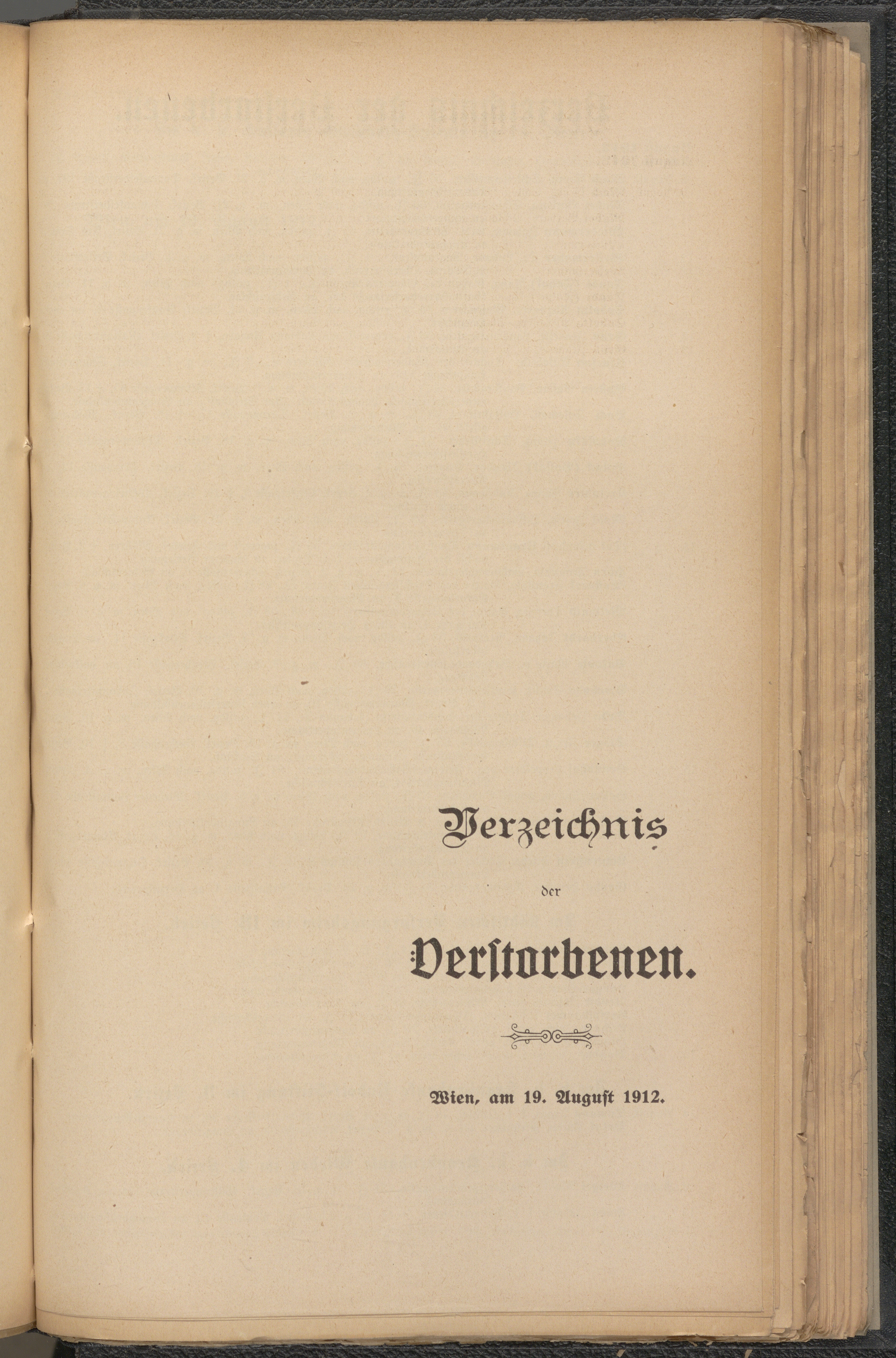 Verzeichnis

der

Verstorbenen.

Wien, am 19. August 1912.